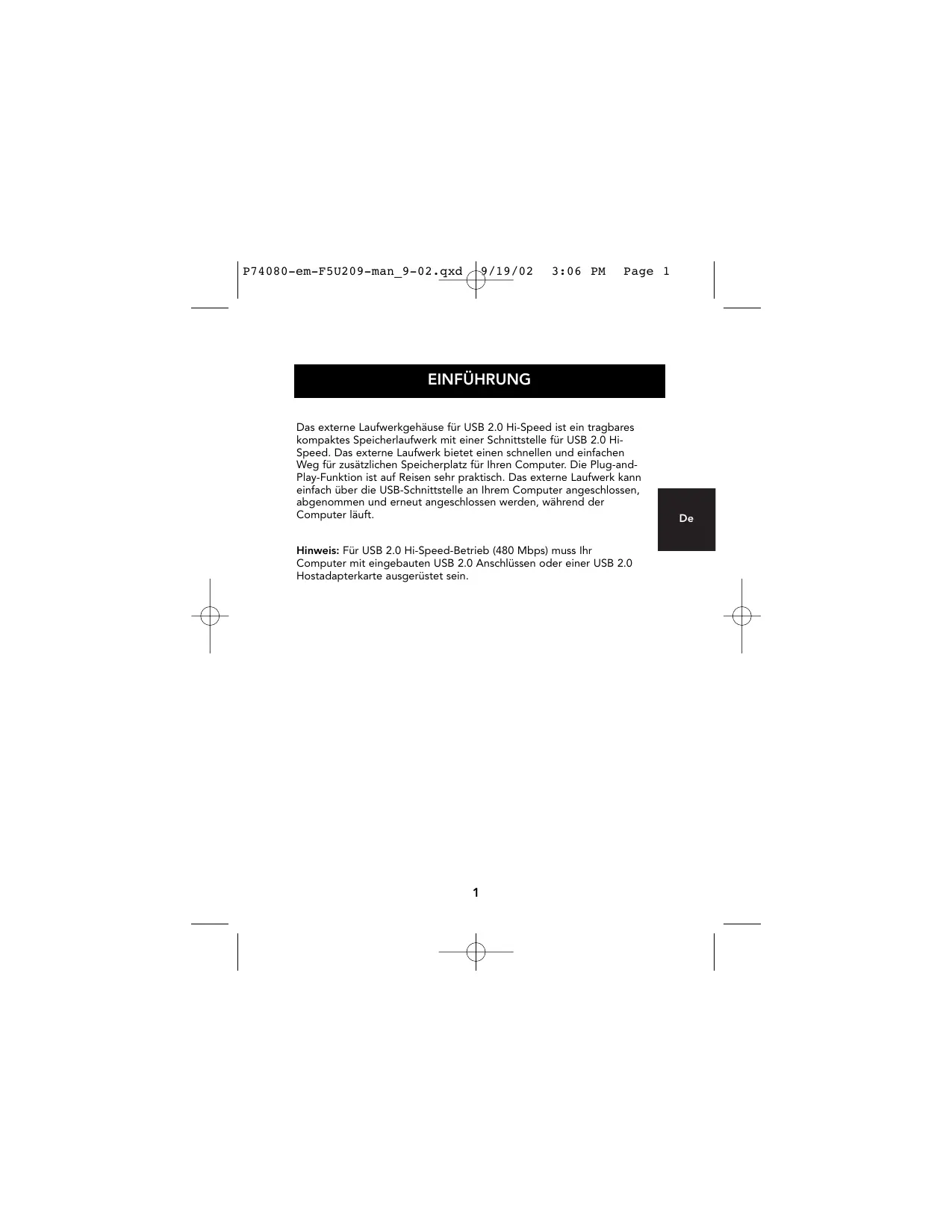 P74080-em-F5U209-man_9-02.qxd 9/19/02 3:06 PM Page 1

EINFÜHRUNG

Das externe Laufwerkgehäuse für USB 2.0 Hi-Speed ist ein tragbares kompaktes Speicherlaufwerk mit einer Schnittstelle für USB 2.0 Hi-Speed. Das externe Laufwerk bietet einen schnellen und einfachen Weg für zusätzlichen Speicherplatz für Ihren Computer. Die Plug-and-Play-Funktion ist auf Reisen sehr praktisch. Das externe Laufwerk kann einfach über die USB-Schnittstelle an Ihrem Computer angeschlossen, abgenommen und erneut angeschlossen werden, während der Computer läuft.

De

Hinweis: Für USB 2.0 Hi-Speed-Betrieb (480 Mbps) muss Ihr Computer mit eingebauten USB 2.0 Anschlüssen oder einer USB 2.0 Hostadapterkarte ausgerüstet sein.

1